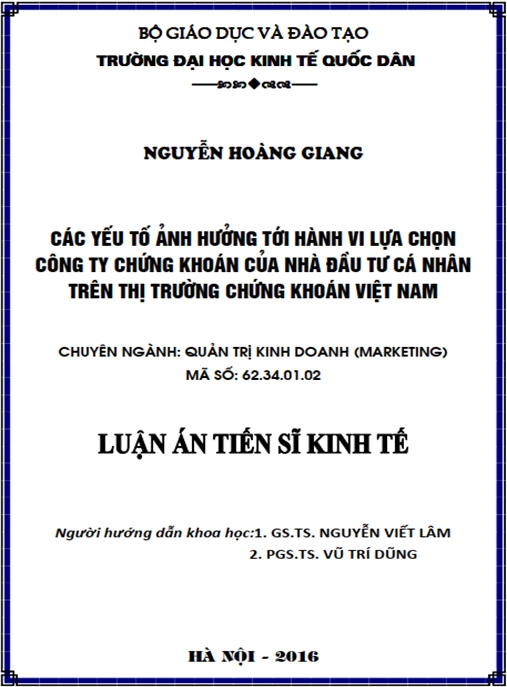 BỘ GIÁO DỤC VÀ ĐÀO TẠO
TRƯỜNG ĐẠI HỌC KINH TẾ QUỐC DÂN

NGUYỄN HOÀNG GIANG

CÁC YẾU TỐ ẢNH HƯỞNG TỚI HÀNH VI LỰA CHỌN CÔNG TY CHỨNG KHOÁN CỦA NHÀ ĐẦU TƯ CÁ NHÂN TRÊN THỊ TRƯỜNG CHỨNG KHOÁN VIỆT NAM

CHUYÊN NGÀNH: QUẢN TRỊ KINH DOANH (MARKETING)
MÃ SỐ: 62.34.01.02

LUẬN ÁN TIẾN SĨ KINH TẾ

Người hướng dẫn khoa học:1. GS.TS. NGUYỄN VIẾT LÂM
2. PGS.TS. VŨ TRÍ DŨNG

HÀ NỘI - 2016